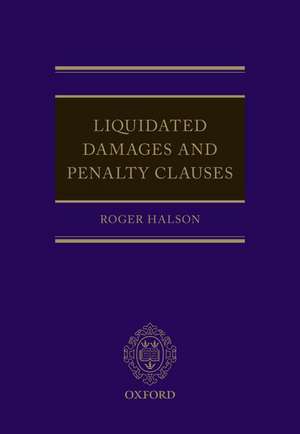 LIQUIDATED DAMAGES AND PENALTY CLAUSES

ROGER HALSON

OXFORD